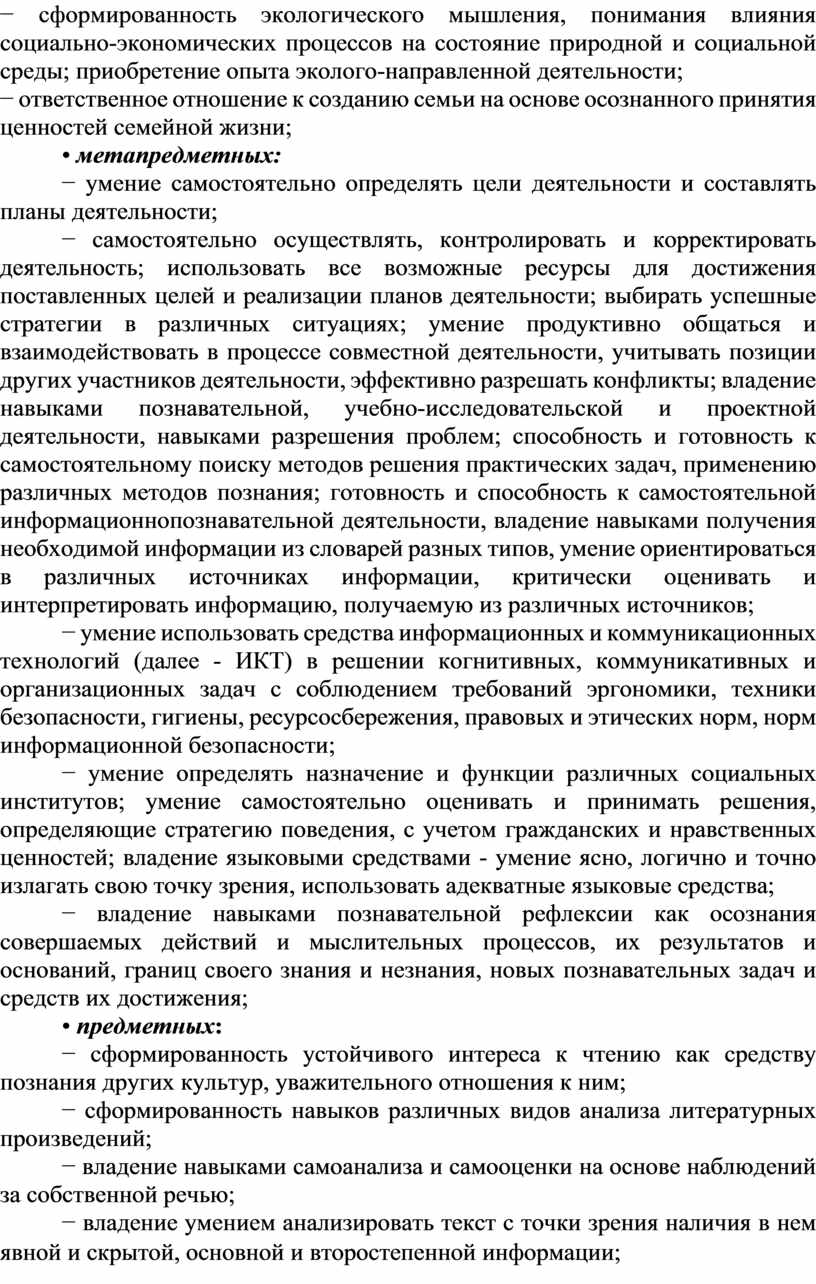 − сформированность экологического мышления, понимания влияния социально-экономических процессов на состояние природной и социальной среды; приобретение опыта эколого-направленной деятельности;
− ответственное отношение к созданию семьи на основе осознанного принятия ценностей семейной жизни;

• метапредметных:

− умение самостоятельно определять цели деятельности и составлять планы деятельности;

− самостоятельно осуществлять, контролировать и корректировать деятельность; использовать все возможные ресурсы для достижения поставленных целей и реализации планов деятельности; выбирать успешные стратегии в различных ситуациях; умение продуктивно общаться и взаимодействовать в процессе совместной деятельности, учитывать позиции других участников деятельности, эффективно разрешать конфликты; владение навыками познавательной, учебно-исследовательской и проектной деятельности, навыками разрешения проблем; способность и готовность к самостоятельному поиску методов решения практических задач, применению различных методов познания; готовность и способность к самостоятельной информационнопознавательной деятельности, владение навыками получения необходимой информации из словарей разных типов, умение ориентироваться в различных источниках информации, критически оценивать и интерпретировать информацию, получаемую из различных источников;

− умение использовать средства информационных и коммуникационных технологий (далее - ИКТ) в решении когнитивных, коммуникативных и организационных задач с соблюдением требований эргономики, техники безопасности, гигиены, ресурсосбережения, правовых и этических норм, норм информационной безопасности;

− умение определять назначение и функции различных социальных институтов; умение самостоятельно оценивать и принимать решения, определяющие стратегию поведения, с учетом гражданских и нравственных ценностей; владение языковыми средствами - умение ясно, логично и точно излагать свою точку зрения, использовать адекватные языковые средства;

− владение навыками познавательной рефлексии как осознания совершаемых действий и мыслительных процессов, их результатов и оснований, границ своего знания и незнания, новых познавательных задач и средств их достижения;

• предметных:

− сформированность устойчивого интереса к чтению как средству познания других культур, уважительного отношения к ним;

− сформированность навыков различных видов анализа литературных произведений;

− владение навыками самоанализа и самооценки на основе наблюдений за собственной речью;

− владение умением анализировать текст с точки зрения наличия в нем явной и скрытой, основной и второстепенной информации;